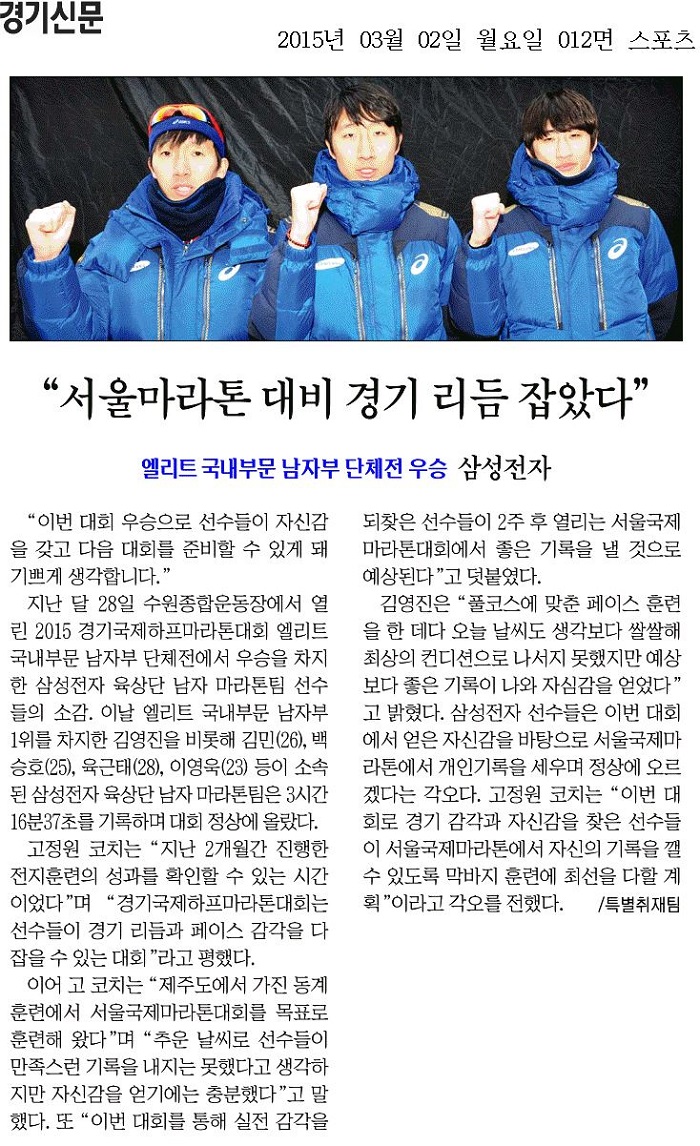 경기신문

2015년 03월 02일 월요일 012면 스포츠

“서울마라톤 대비 경기 리듬 잡았다”

엘리트 국내부문 남자부 단체전 우승 삼성전자

“이번 대회 우승으로 선수들이 자신감을 갖고 다음 대회를 준비할 수 있게 돼 기쁘게 생각합니다.”

지난 달 28일 수원종합운동장에서 열린 2015 경기국제하프마라톤대회 엘리트 국내부문 남자부 단체전에서 우승을 차지한 삼성전자 육상단 남자 마라톤팀 선수들의 소감. 이날 엘리트 국내부문 남자부 1위를 차지한 김영진을 비롯해 김민(26), 백승호(25), 육근태(28), 이영욱(23) 등이 소속된 삼성전자 육상단 남자 마라톤팀은 3시간 16분37초를 기록하며 대회 정상에 올랐다.

고정원 코치는 “지난 2개월간 진행한 전지훈련의 성과를 확인할 수 있는 시간이었다”며 “경기국제하프마라톤대회는 선수들이 경기 리듬과 페이스 감각을 다잡을 수 있는 대회”라고 평했다.

이어 고 코치는 “제주도에서 가진 동계훈련에서 서울국제마라톤대회를 목표로 훈련해 왔다”며 “추운 날씨로 선수들이 만족스런 기록을 내지는 못했다고 생각하지만 자신감을 얻기에는 충분했다”고 말했다. 또 “이번 대회를 통해 실전 감각을 되찾은 선수들이 2주 후 열리는 서울국제마라톤대회에서 좋은 기록을 낼 것으로 예상된다”고 덧붙였다.

김영진은 “풀코스에 맞춘 페이스 훈련을 한 데다 오늘 날씨도 생각보다 쌀쌀해 최상의 컨디션으로 나서지 못했지만 예상보다 좋은 기록이 나와 자심감을 얻었다”고 밝혔다. 삼성전자 선수들은 이번 대회에서 얻은 자신감을 바탕으로 서울국제마라톤에서 개인기록을 세우며 정상에 오르겠다는 각오다. 고정원 코치는 “이번 대회로 경기 감각과 자신감을 찾은 선수들이 서울국제마라톤에서 자신의 기록을 깰 수 있도록 막바지 훈련에 최선을 다할 계획”이라고 각오를 전했다. /특별취재팀